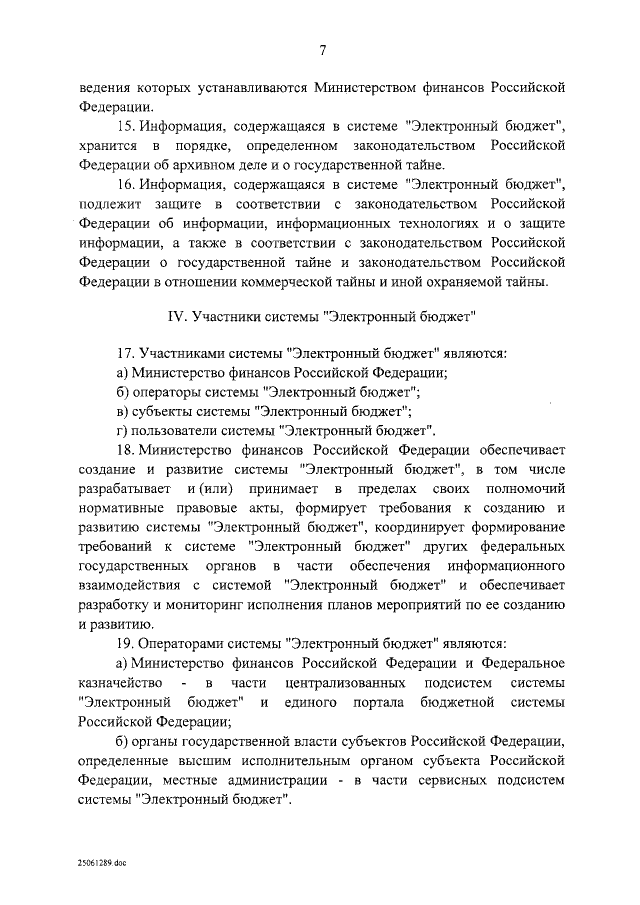 7

ведения которых устанавливаются Министерством финансов Российской Федерации.

15. Информация, содержащаяся в системе "Электронный бюджет", хранится в порядке, определенном законодательством Российской Федерации об архивном деле и о государственной тайне.

16. Информация, содержащаяся в системе "Электронный бюджет", подлежит защите в соответствии с законодательством Российской Федерации об информации, информационных технологиях и о защите информации, а также в соответствии с законодательством Российской Федерации о государственной тайне и законодательством Российской Федерации в отношении коммерческой тайны и иной охраняемой тайны.

IV. Участники системы "Электронный бюджет"

17. Участниками системы "Электронный бюджет" являются:

а) Министерство финансов Российской Федерации;

б) операторы системы "Электронный бюджет";

в) субъекты системы "Электронный бюджет";

г) пользователи системы "Электронный бюджет".

18. Министерство финансов Российской Федерации обеспечивает создание и развитие системы "Электронный бюджет", в том числе разрабатывает и (или) принимает в пределах своих полномочий нормативные правовые акты, формирует требования к созданию и развитию системы "Электронный бюджет", координирует формирование требований к системе "Электронный бюджет" других федеральных государственных органов в части обеспечения информационного взаимодействия с системой "Электронный бюджет" и обеспечивает разработку и мониторинг исполнения планов мероприятий по ее созданию и развитию.

19. Операторами системы "Электронный бюджет" являются:

а) Министерство финансов Российской Федерации и Федеральное казначейство - в части централизованных подсистем системы "Электронный бюджет" и единого портала бюджетной системы Российской Федерации;

б) органы государственной власти субъектов Российской Федерации, определенные высшим исполнительным органом субъекта Российской Федерации, местные администрации - в части сервисных подсистем системы "Электронный бюджет".

25061289.doc